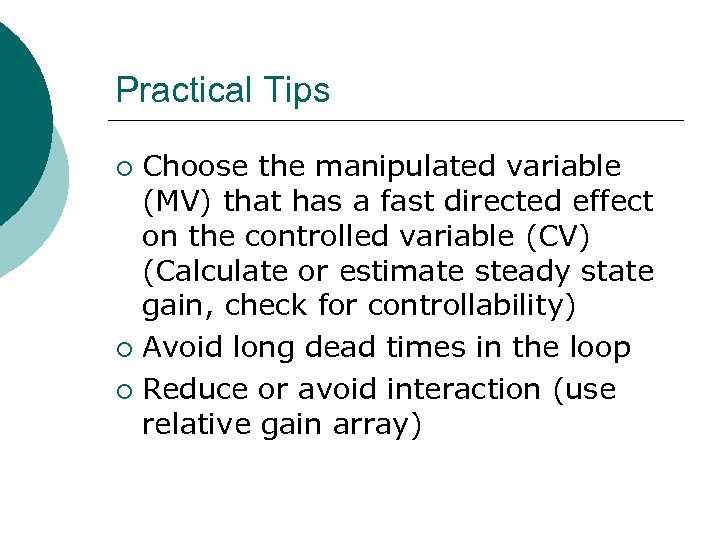 Practical Tips

○ Choose the manipulated variable (MV) that has a fast directed effect on the controlled variable (CV) (Calculate or estimate steady state gain, check for controllability)

○ Avoid long dead times in the loop

○ Reduce or avoid interaction (use relative gain array)